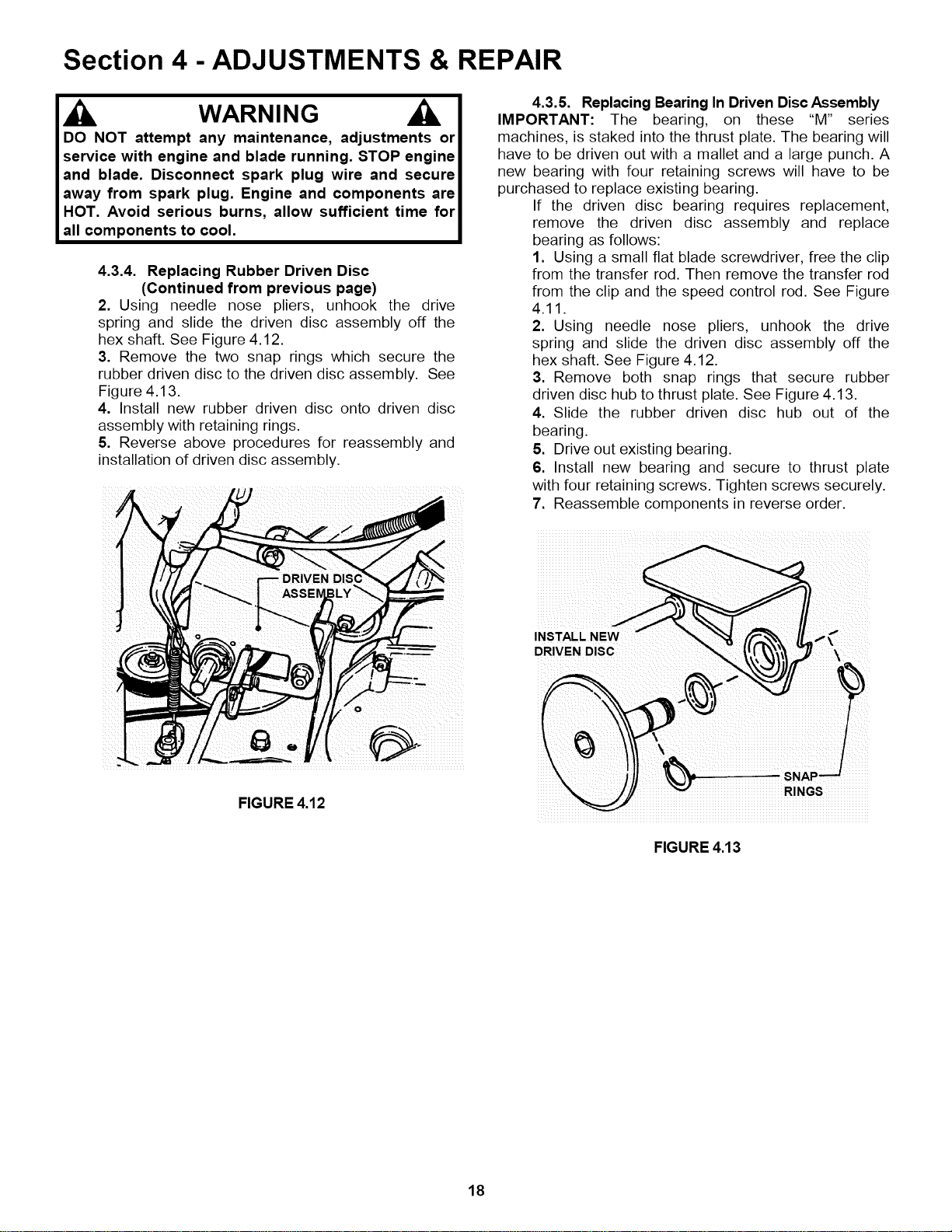 Section 4 - ADJUSTMENTS & REPAIR

WARNING

DO NOT attempt any maintenance, adjustments or service with engine and blade running. STOP engine and blade. Disconnect spark plug wire and secure away from spark plug. Engine and components are HOT. Avoid serious burns, allow sufficient time for all components to cool.

4.3.4. Replacing Rubber Driven Disc (Continued from previous page)

2. Using needle nose pliers, unhook the drive spring and slide the driven disc assembly off the hex shaft. See Figure 4.12.

3. Remove the two snap rings which secure the rubber driven disc to the driven disc assembly. See Figure 4.13.

4. Install new rubber driven disc onto driven disc assembly with retaining rings.

5. Reverse above procedures for reassembly and installation of driven disc assembly.

DRIVEN DISC ASSEMBLY

FIGURE 4.12

4.3.5. Replacing Bearing In Driven Disc Assembly

IMPORTANT: The bearing, on these "M" series machines, is staked into the thrust plate. The bearing will have to be driven out with a mallet and a large punch. A new bearing with four retaining screws will have to be purchased to replace existing bearing.

If the driven disc bearing requires replacement, remove the driven disc assembly and replace bearing as follows:

1. Using a small flat blade screwdriver, free the clip from the transfer rod. Then remove the transfer rod from the clip and the speed control rod. See Figure 4.11.

2. Using needle nose pliers, unhook the drive spring and slide the driven disc assembly off the hex shaft. See Figure 4.12.

3. Remove both snap rings that secure rubber driven disc hub to thrust plate. See Figure 4.13.

4. Slide the rubber driven disc hub out of the bearing.

5. Drive out existing bearing.

6. Install new bearing and secure to thrust plate with four retaining screws. Tighten screws securely.

7. Reassemble components in reverse order.

INSTALL NEW DRIVEN DISC

SNAP RINGS

FIGURE 4.13

18